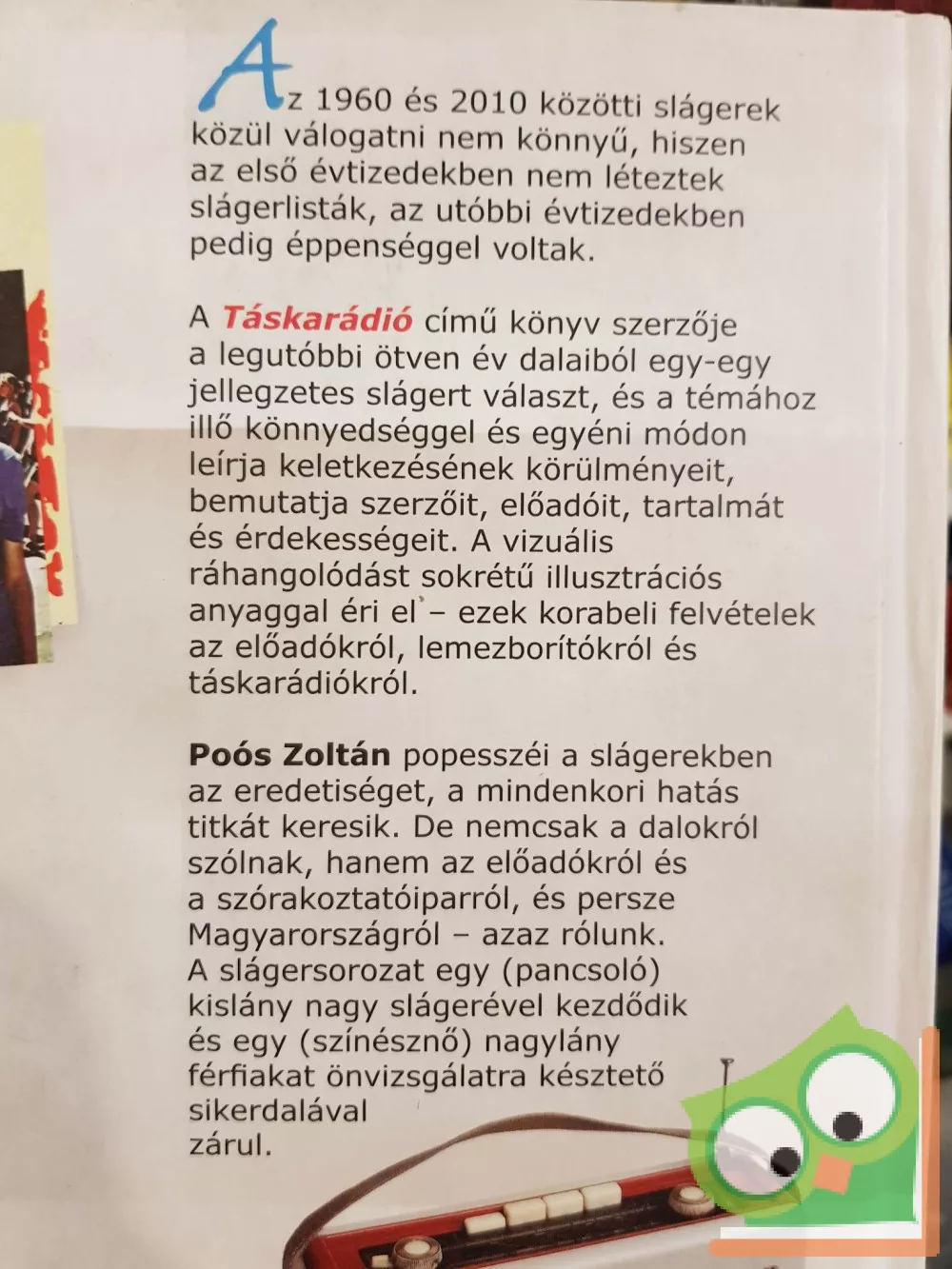 Az 1960 és 2010 közötti slágerek közül válogatni nem könnyű, hiszen az első évtizedekben nem léteztek slágerlisták, az utóbbi évtizedekben pedig éppenséggel voltak.

A Táskarádió című könyv szerzője a legutóbbi ötven év dalaiból egy-egy jellegzetes slágert választ, és a témához illő könnyedséggel és egyéni módon leírja keletkezésének körülményeit, bemutatja szerzőit, előadóit, tartalmát és érdekességeit. A vizuális ráhangolódást sokrétű illusztrációs anyaggal éri el – ezek korabeli felvételek az előadókról, lemezborítókról és táskarádiókról.

Poós Zoltán popesszéi a slágerekben az eredetiséget, a mindenkori hatás titkát keresik. De nemcsak a dalokról szólnak, hanem az előadókról és a szórakoztatóiparról, és persze Magyarországról – azaz rólunk. A slágersorozat egy (pancsoló) kislány nagy slágerével kezdődik és egy (színésznő) nagylány férfiakat önvizsgálatra késztető sikerdalával zárul.